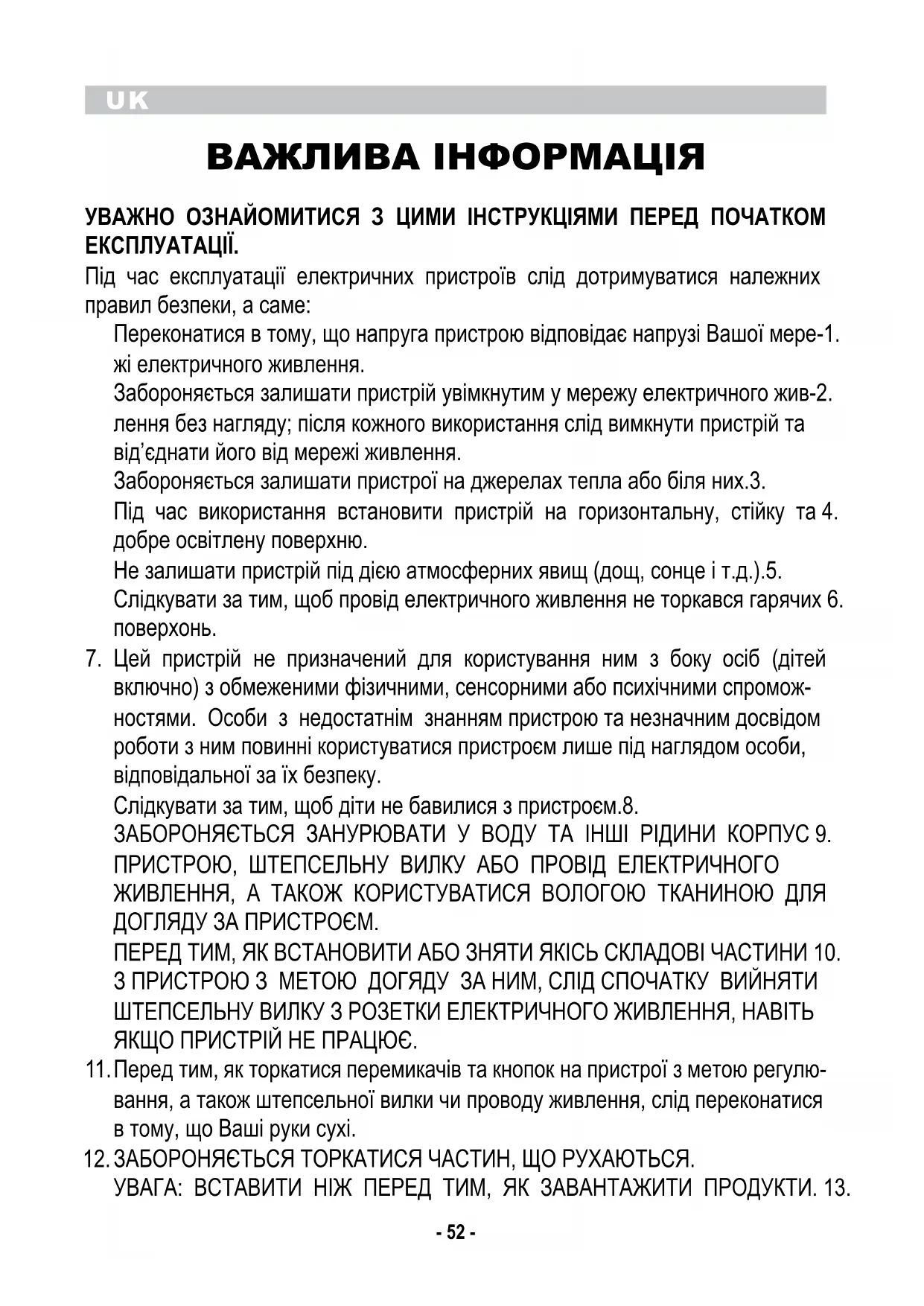 UK

ВАЖЛИВА ІНФОРМАЦІЯ

УВАЖНО ОЗНАЙОМИТИСЯ З ЦИМИ ІНСТРУКЦІЯМИ ПЕРЕД ПОЧАТКОМ ЕКСПЛУАТАЦІЇ.

Під час експлуатації електричних пристроїв слід дотримуватися належних правил безпеки, а саме:

Переконатися в тому, що напруга пристрою відповідає напрузі Вашої мере-1. жі електричного живлення.

Забороняється залишати пристрій увімкнутим у мережу електричного жив-2. лення без нагляду; після кожного використання слід вимкнути пристрій та від'єднати його від мережі живлення.

Забороняється залишати пристрої на джерелах тепла або біля них.3.

Під час використання встановити пристрій на горизонтальну, стійку та 4. добре освітлену поверхню.

Не залишати пристрій під дією атмосферних явищ (дощ, сонце і т.д.).5.

Слідкувати за тим, щоб провід електричного живлення не торкався гарячих 6. поверхонь.

7. Цей пристрій не призначений для користування ним з боку осіб (дітей включно) з обмеженими фізичними, сенсорними або психічними спроможностями. Особи з недостатнім знанням пристрою та незначним досвідом роботи з ним повинні користуватися пристроєм лише під наглядом особи, відповідальної за їх безпеку.

Слідкувати за тим, щоб діти не бавилися з пристроєм.8.

ЗАБОРОНЯЄТЬСЯ ЗАНУРЮВАТИ У ВОДУ ТА ІНШІ РІДИНИ КОРПУС 9. ПРИСТРОЮ, ШТЕПСЕЛЬНУ ВИЛКУ АБО ПРОВІД ЕЛЕКТРИЧНОГО ЖИВЛЕННЯ, А ТАКОЖ КОРИСТУВАТИСЯ ВОЛОГОЮ ТКАНИНОЮ ДЛЯ ДОГЛЯДУ ЗА ПРИСТРОЄМ.

ПЕРЕД ТИМ, ЯК ВСТАНОВИТИ АБО ЗНЯТИ ЯКІСЬ СКЛАДОВІ ЧАСТИНИ 10. З ПРИСТРОЮ З МЕТОЮ ДОГЯДУ ЗА НИМ, СЛІД СПОЧАТКУ ВИЙНЯТИ ШТЕПСЕЛЬНУ ВИЛКУ З РОЗЕТКИ ЕЛЕКТРИЧНОГО ЖИВЛЕННЯ, НАВІТЬ ЯКЩО ПРИСТРІЙ НЕ ПРАЦЮЄ.

11. Перед тим, як торкатися перемикачів та кнопок на пристрої з метою регулювання, а також штепсельної вилки чи проводу живлення, слід переконатися в тому, що Ваші руки сухі.

12. ЗАБОРОНЯЄТЬСЯ ТОРКАТИСЯ ЧАСТИН, ЩО РУХАЮТЬСЯ.

УВАГА: ВСТАВИТИ НІЖ ПЕРЕД ТИМ, ЯК ЗАВАНТАЖИТИ ПРОДУКТИ. 13.

- 52 -